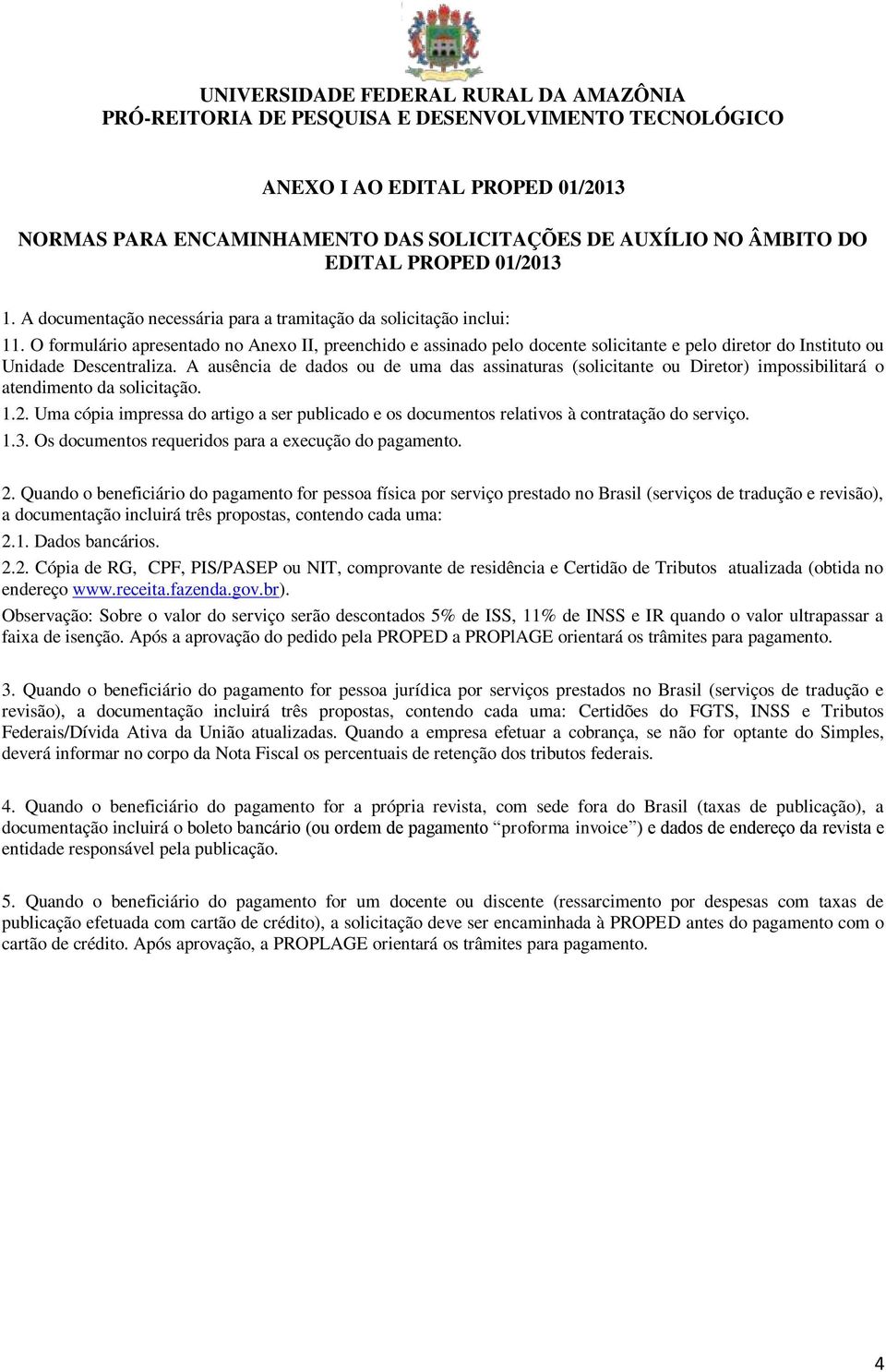 UNIVERSIDADE FEDERAL RURAL DA AMAZÔNIA
PRÓ-REITORIA DE PESQUISA E DESENVOLVIMENTO TECNOLÓGICO

ANEXO I AO EDITAL PROPED 01/2013

NORMAS PARA ENCAMINHAMENTO DAS SOLICITAÇÕES DE AUXÍLIO NO ÂMBITO DO EDITAL PROPED 01/2013

1. A documentação necessária para a tramitação da solicitação inclui:
11. O formulário apresentado no Anexo II, preenchido e assinado pelo docente solicitante e pelo diretor do Instituto ou Unidade Descentraliza. A ausência de dados ou de uma das assinaturas (solicitante ou Diretor) impossibilitará o atendimento da solicitação.
1.2. Uma cópia impressa do artigo a ser publicado e os documentos relativos à contratação do serviço.
1.3. Os documentos requeridos para a execução do pagamento.

2. Quando o beneficiário do pagamento for pessoa física por serviço prestado no Brasil (serviços de tradução e revisão), a documentação incluirá três propostas, contendo cada uma:
2.1. Dados bancários.
2.2. Cópia de RG, CPF, PIS/PASEP ou NIT, comprovante de residência e Certidão de Tributos atualizada (obtida no endereço www.receita.fazenda.gov.br).
Observação: Sobre o valor do serviço serão descontados 5% de ISS, 11% de INSS e IR quando o valor ultrapassar a faixa de isenção. Após a aprovação do pedido pela PROPED a PROPlAGE orientará os trâmites para pagamento.

3. Quando o beneficiário do pagamento for pessoa jurídica por serviços prestados no Brasil (serviços de tradução e revisão), a documentação incluirá três propostas, contendo cada uma: Certidões do FGTS, INSS e Tributos Federais/Dívida Ativa da União atualizadas. Quando a empresa efetuar a cobrança, se não for optante do Simples, deverá informar no corpo da Nota Fiscal os percentuais de retenção dos tributos federais.

4. Quando o beneficiário do pagamento for a própria revista, com sede fora do Brasil (taxas de publicação), a documentação incluirá o boleto bancário (ou ordem de pagamento “proforma invoice”) e dados de endereço da revista e entidade responsável pela publicação.

5. Quando o beneficiário do pagamento for um docente ou discente (ressarcimento por despesas com taxas de publicação efetuada com cartão de crédito), a solicitação deve ser encaminhada à PROPED antes do pagamento com o cartão de crédito. Após aprovação, a PROPLAGE orientará os trâmites para pagamento.

4